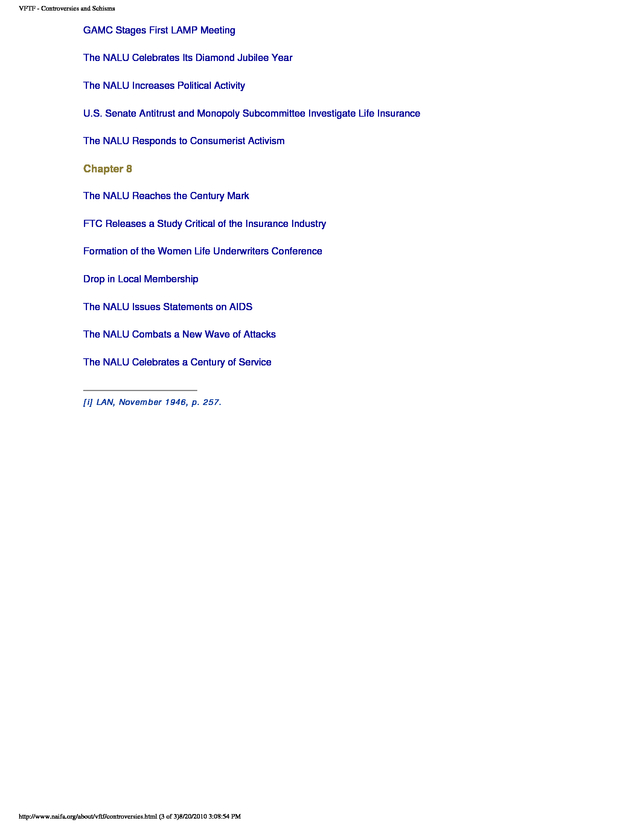 VFTF - Controversies and Schisms

GAMC Stages First LAMP Meeting

The NALU Celebrates Its Diamond Jubilee Year

The NALU Increases Political Activity

U.S. Senate Antitrust and Monopoly Subcommittee Investigate Life Insurance

The NALU Responds to Consumerist Activism

Chapter 8

The NALU Reaches the Century Mark

FTC Releases a Study Critical of the Insurance Industry

Formation of the Women Life Underwriters Conference

Drop in Local Membership

The NALU Issues Statements on AIDS

The NALU Combats a New Wave of Attacks

The NALU Celebrates a Century of Service

[i] LAN, November 1946, p. 257.

http://www.naifa.org/about/vftf/controversies.html (3 of 3)8/20/2010 3:08:54 PM